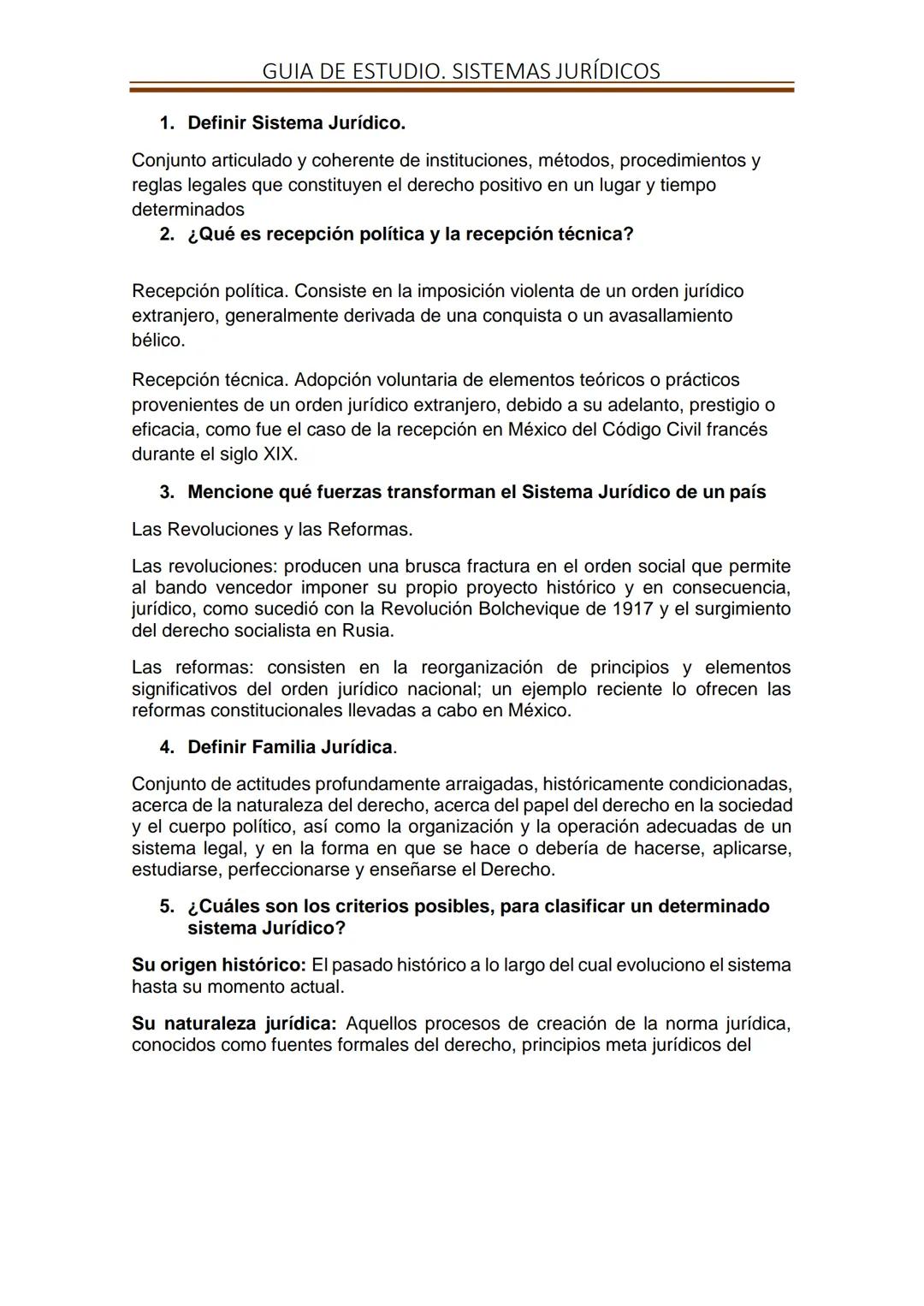 GUIA DE ESTUDIO. SISTEMAS JURÍDICOS

1. Definir Sistema Jurídico.

Conjunto articulado y coherente de instituciones, métodos, procedimientos y reglas legales que constituyen el derecho positivo en un lugar y tiempo determinados

2. ¿Qué es recepción política y la recepción técnica?

Recepción política. Consiste en la imposición violenta de un orden jurídico extranjero, generalmente derivada de una conquista o un avasallamiento bélico.

Recepción técnica. Adopción voluntaria de elementos teóricos o prácticos provenientes de un orden jurídico extranjero, debido a su adelanto, prestigio o eficacia, como fue el caso de la recepción en México del Código Civil francés durante el siglo XIX.

3. Mencione qué fuerzas transforman el Sistema Jurídico de un país

Las Revoluciones y las Reformas.

Las revoluciones: producen una brusca fractura en el orden social que permite al bando vencedor imponer su propio proyecto histórico y en consecuencia, jurídico, como sucedió con la Revolución Bolchevique de 1917 y el surgimiento del derecho socialista en Rusia.

Las reformas: consisten en la reorganización de principios y elementos significativos del orden jurídico nacional; un ejemplo reciente lo ofrecen las reformas constitucionales llevadas a cabo en México.

4. Definir Familia Jurídica.

Conjunto de actitudes profundamente arraigadas, históricamente condicionadas, acerca de la naturaleza del derecho, acerca del papel del derecho en la sociedad y el cuerpo político, así como la organización y la operación adecuadas de un sistema legal, y en la forma en que se hace o debería de hacerse, aplicarse, estudiarse, perfeccionarse y enseñarse el Derecho.

5. ¿Cuáles son los criterios posibles, para clasificar un determinado sistema Jurídico?

Su origen histórico: El pasado histórico a lo largo del cual evoluciono el sistema hasta su momento actual.

Su naturaleza jurídica: Aquellos procesos de creación de la norma jurídica, conocidos como fuentes formales del derecho, principios meta jurídicos del